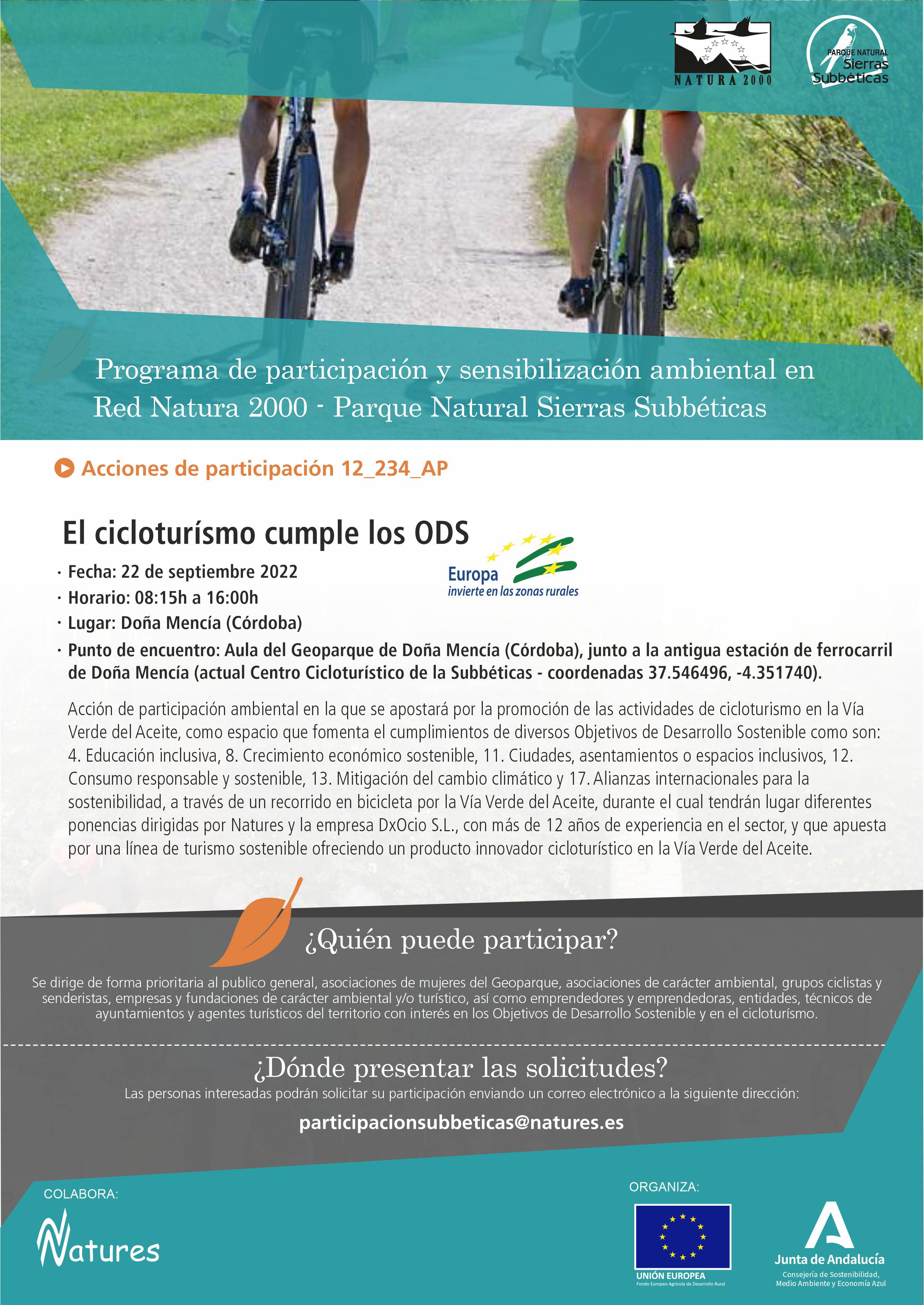 NATURA 2000

PARQUE NATURAL Sierras Subbéticas

Programa de participación y sensibilización ambiental en Red Natura 2000 - Parque Natural Sierras Subbéticas

Acciones de participación 12_234_AP

El cicloturísmo cumple los ODS

Europa invierte en las zonas rurales

· Fecha: 22 de septiembre 2022
· Horario: 08:15h a 16:00h
· Lugar: Doña Mencía (Córdoba)
· Punto de encuentro: Aula del Geoparque de Doña Mencía (Córdoba), junto a la antigua estación de ferrocarril de Doña Mencía (actual Centro Cicloturístico de la Subbéticas - coordenadas 37.546496, -4.351740).

Acción de participación ambiental en la que se apostará por la promoción de las actividades de cicloturismo en la Vía Verde del Aceite, como espacio que fomenta el cumplimientos de diversos Objetivos de Desarrollo Sostenible como son: 4. Educación inclusiva, 8. Crecimiento económico sostenible, 11. Ciudades, asentamientos o espacios inclusivos, 12. Consumo responsable y sostenible, 13. Mitigación del cambio climático y 17. Alianzas internacionales para la sostenibilidad, a través de un recorrido en bicicleta por la Vía Verde del Aceite, durante el cual tendrán lugar diferentes ponencias dirigidas por Natures y la empresa DxOcio S.L., con más de 12 años de experiencia en el sector, y que apuesta por una línea de turismo sostenible ofreciendo un producto innovador cicloturístico en la Vía Verde del Aceite.

¿Quién puede participar?

Se dirige de forma prioritaria al publico general, asociaciones de mujeres del Geoparque, asociaciones de carácter ambiental, grupos ciclistas y senderistas, empresas y fundaciones de carácter ambiental y/o turístico, así como emprendedores y emprendedoras, entidades, técnicos de ayuntamientos y agentes turísticos del territorio con interés en los Objetivos de Desarrollo Sostenible y en el cicloturísmo.

¿Dónde presentar las solicitudes?

Las personas interesadas podrán solicitar su participación enviando un correo electrónico a la siguiente dirección:

participacionsubbeticas@natures.es

COLABORA:

Natures

ORGANIZA:

UNIÓN EUROPEA
Fondo Europeo Agrícola de Desarrollo Rural

Junta de Andalucía
Consejería de Sostenibilidad, Medio Ambiente y Economía Azul